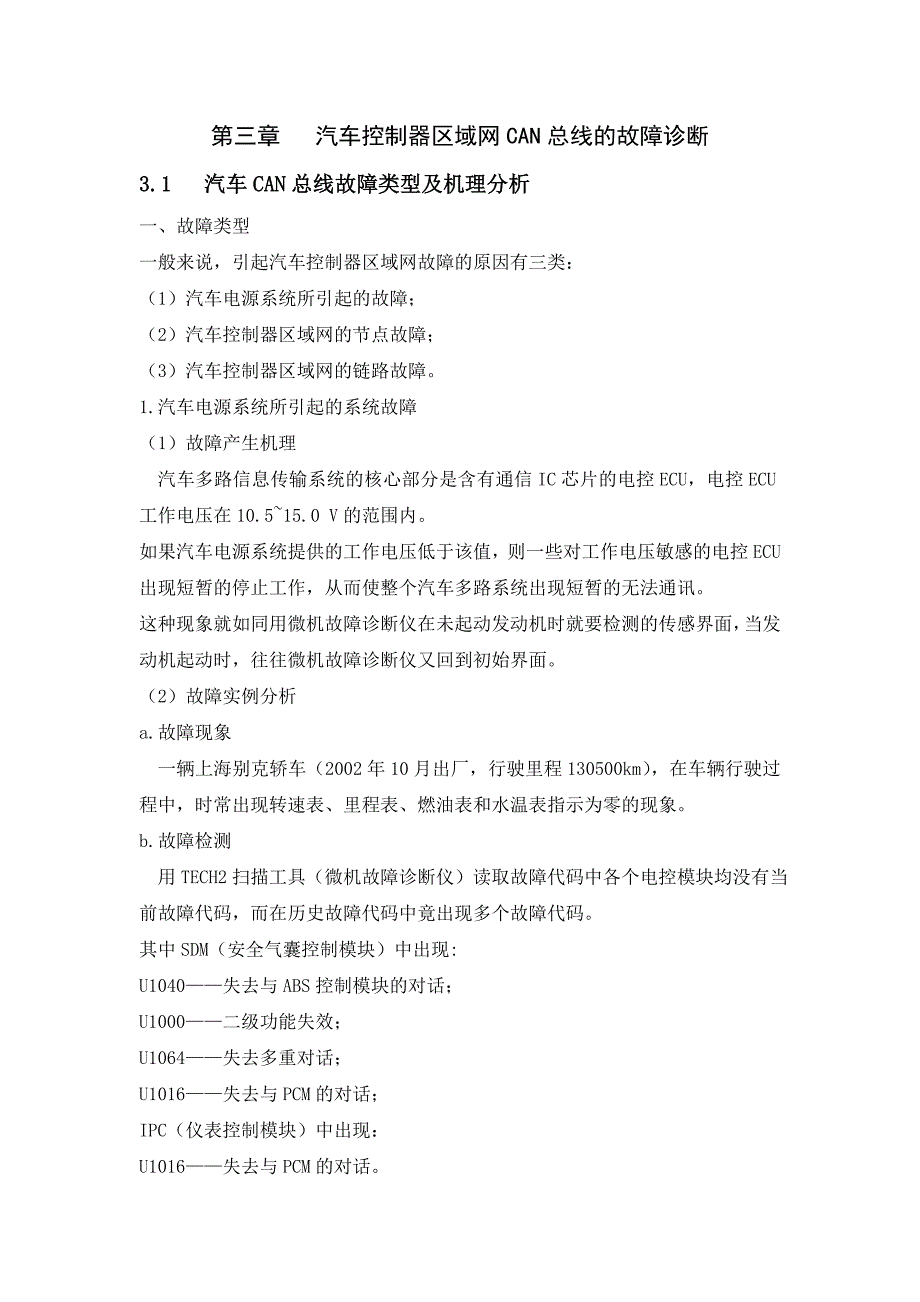 第三章　汽车控制器区域网CAN总线的故障诊断

3.1　汽车CAN总线故障类型及机理分析

一、故障类型

一般来说，引起汽车控制器区域网故障的原因有三类：

（1）汽车电源系统所引起的故障；

（2）汽车控制器区域网的节点故障；

（3）汽车控制器区域网的链路故障。

1.汽车电源系统所引起的系统故障

（1）故障产生机理

汽车多路信息传输系统的核心部分是含有通信IC芯片的电控ECU，电控ECU工作电压在10.5~15.0 V的范围内。

如果汽车电源系统提供的工作电压低于该值，则一些对工作电压敏感的电控ECU出现短暂的停止工作，从而使整个汽车多路系统出现短暂的无法通讯。

这种现象就如同用微机故障诊断仪在未起动发动机时就要检测的传感界面，当发动机起动时，往往微机故障诊断仪又回到初始界面。

（2）故障实例分析

a.故障现象

一辆上海别克轿车（2002年10月出厂，行驶里程130500km），在车辆行驶过程中，时常出现转速表、里程表、燃油表和水温表指示为零的现象。

b.故障检测

用TECH2扫描工具（微机故障诊断仪）读取故障代码中各个电控模块均没有当前故障代码，而在历史故障代码中竟出现多个故障代码。

其中SDM（安全气囊控制模块）中出现:

U1040——失去与ABS控制模块的对话；

U1000——二级功能失效；

U1064——失去多重对话；

U1016——失去与PCM的对话；

IPC（仪表控制模块）中出现：

U1016——失去与PCM的对话。